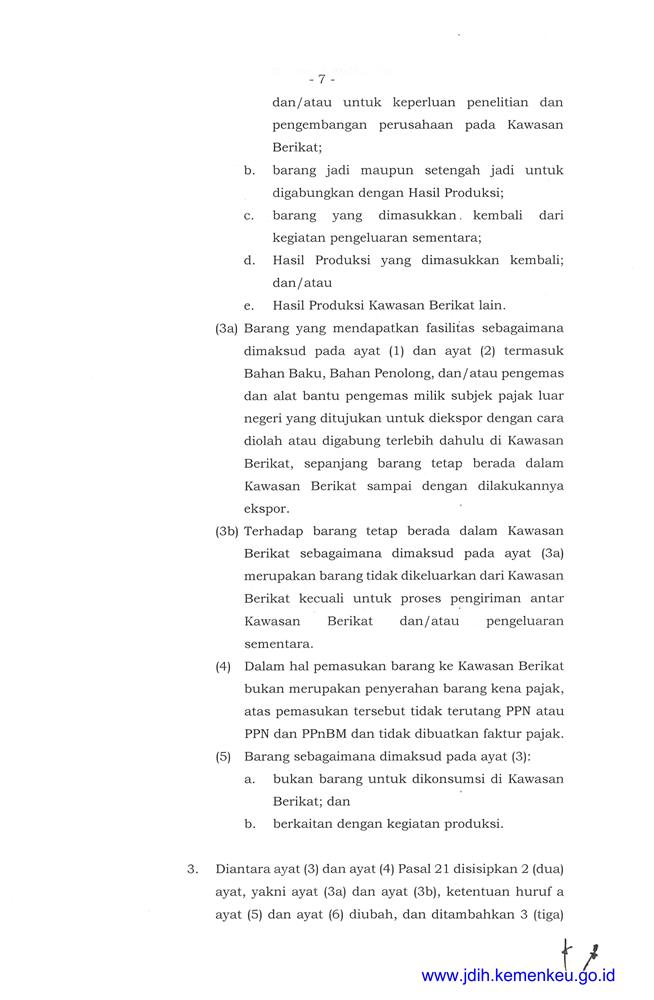 - 7 -

dan/atau untuk keperluan penelitian dan pengembangan perusahaan pada Kawasan Berikat;

b. barang jadi maupun setengah jadi untuk digabungkan dengan Hasil Produksi;

c. barang yang dimasukkan kembali dari kegiatan pengeluaran sementara;

d. Hasil Produksi yang dimasukkan kembali; dan/atau

e. Hasil Produksi Kawasan Berikat lain.

(3a) Barang yang mendapatkan fasilitas sebagaimana dimaksud pada ayat (1) dan ayat (2) termasuk Bahan Baku, Bahan Penolong, dan/atau pengemas dan alat bantu pengemas milik subjek pajak luar negeri yang ditujukan untuk diekspor dengan cara diolah atau digabung terlebih dahulu di Kawasan Berikat, sepanjang barang tetap berada dalam Kawasan Berikat sampai dengan dilakukannya ekspor.

(3b) Terhadap barang tetap berada dalam Kawasan Berikat sebagaimana dimaksud pada ayat (3a) merupakan barang tidak dikeluarkan dari Kawasan Berikat kecuali untuk proses pengiriman antar Kawasan Berikat dan/atau pengeluaran sementara.

(4) Dalam hal pemasukan barang ke Kawasan Berikat bukan merupakan penyerahan barang kena pajak, atas pemasukan tersebut tidak terutang PPN atau PPN dan PPnBM dan tidak dibuatkan faktur pajak.

(5) Barang sebagaimana dimaksud pada ayat (3):

a. bukan barang untuk dikonsumsi di Kawasan Berikat; dan

b. berkaitan dengan kegiatan produksi.

3. Diantara ayat (3) dan ayat (4) Pasal 21 disisipkan 2 (dua) ayat, yakni ayat (3a) dan ayat (3b), ketentuan huruf a ayat (5) dan ayat (6) diubah, dan ditambahkan 3 (tiga)

www.jdih.kemenkeu.go.id